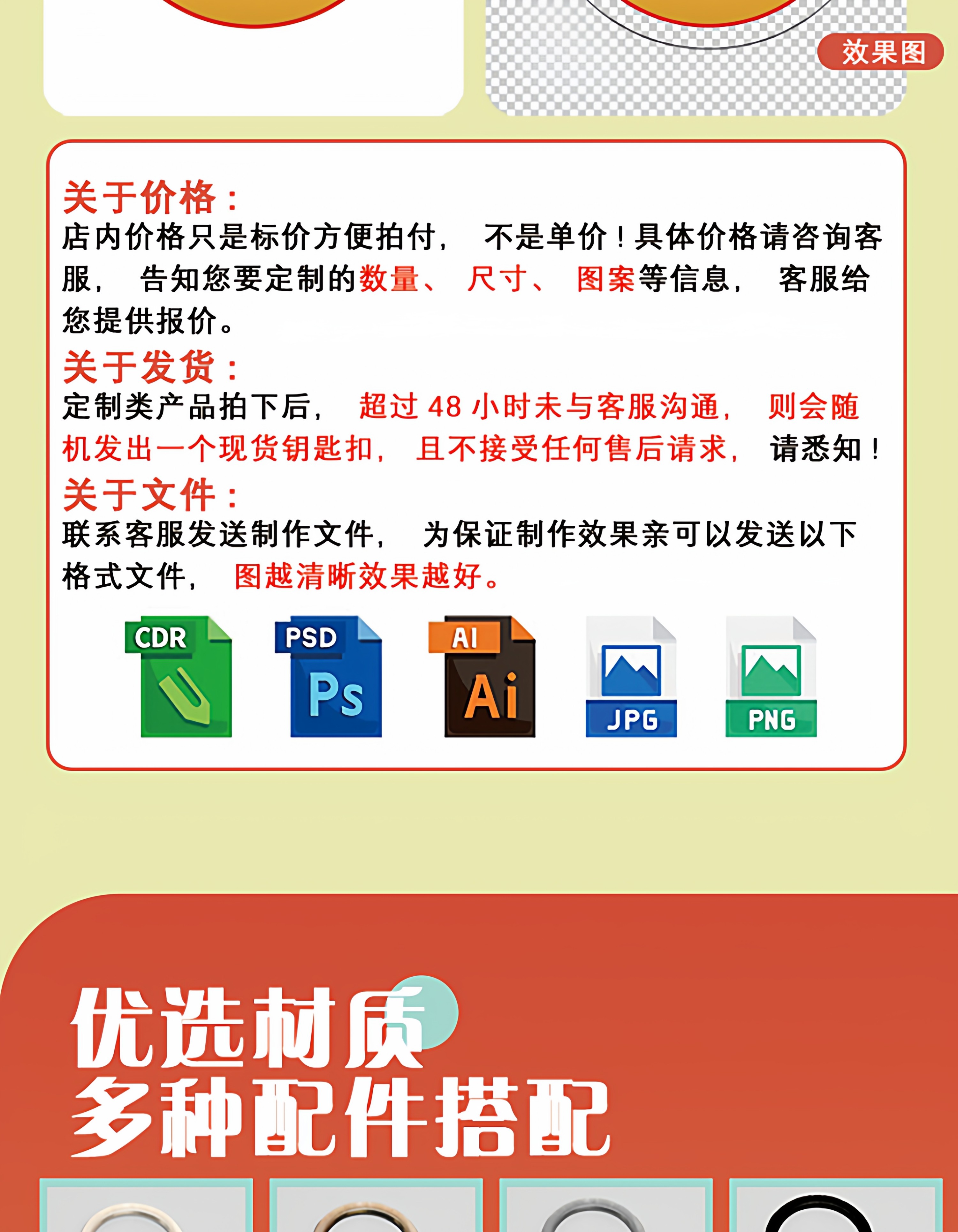 效果图

关于价格：
店内价格只是标价方便拍付，不是单价！具体价格请咨询客服，告知您要定制的数量、尺寸、图案等信息，客服给您提供报价。

关于发货：
定制类产品拍下后，超过48小时未与客服沟通，则会随机发出一个现货钥匙扣，且不接受任何售后请求，请悉知！

关于文件：
联系客服发送制作文件，为保证制作效果亲可以发送以下格式文件，图越清晰效果越好。

CDR PSD Ps AI Ai JPG PNG

优选材质
多种配件搭配